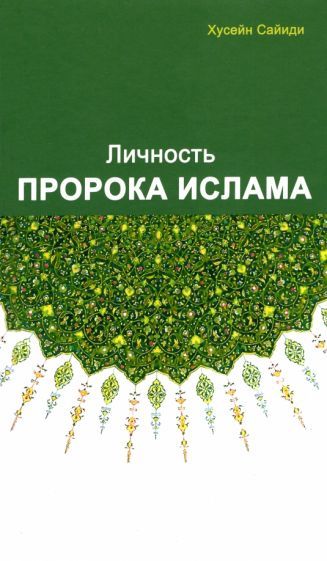 Хусейн Сайиди

Личность
ПРОРОКА ИСЛАМА